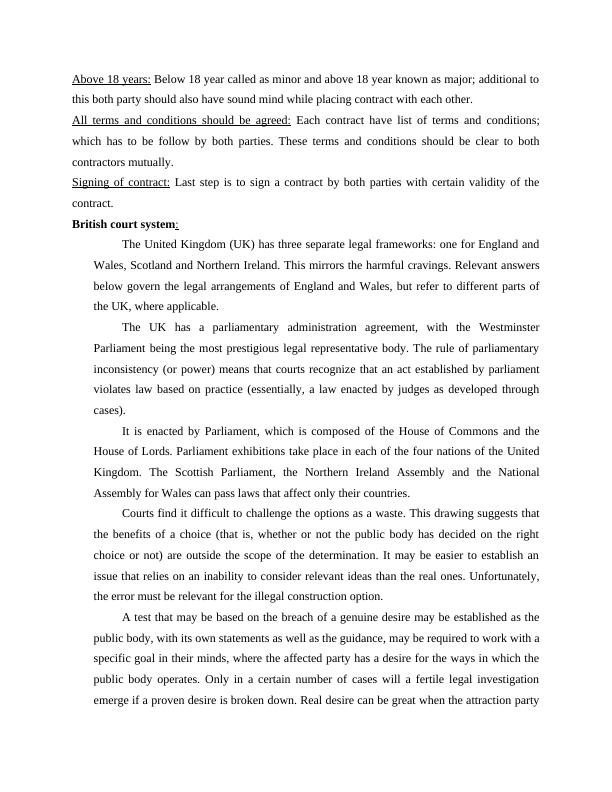 Above 18 years: Below 18 year called as minor and above 18 year known as major; additional to this both party should also have sound mind while placing contract with each other.
All terms and conditions should be agreed: Each contract have list of terms and conditions; which has to be follow by both parties. These terms and conditions should be clear to both contractors mutually.
Signing of contract: Last step is to sign a contract by both parties with certain validity of the contract.
British court system:

The United Kingdom (UK) has three separate legal frameworks: one for England and Wales, Scotland and Northern Ireland. This mirrors the harmful cravings. Relevant answers below govern the legal arrangements of England and Wales, but refer to different parts of the UK, where applicable.

The UK has a parliamentary administration agreement, with the Westminster Parliament being the most prestigious legal representative body. The rule of parliamentary inconsistency (or power) means that courts recognize that an act established by parliament violates law based on practice (essentially, a law enacted by judges as developed through cases).

It is enacted by Parliament, which is composed of the House of Commons and the House of Lords. Parliament exhibitions take place in each of the four nations of the United Kingdom. The Scottish Parliament, the Northern Ireland Assembly and the National Assembly for Wales can pass laws that affect only their countries.

Courts find it difficult to challenge the options as a waste. This drawing suggests that the benefits of a choice (that is, whether or not the public body has decided on the right choice or not) are outside the scope of the determination. It may be easier to establish an issue that relies on an inability to consider relevant ideas than the real ones. Unfortunately, the error must be relevant for the illegal construction option.

A test that may be based on the breach of a genuine desire may be established as the public body, with its own statements as well as the guidance, may be required to work with a specific goal in their minds, where the affected party has a desire for the ways in which the public body operates. Only in a certain number of cases will a fertile legal investigation emerge if a proven desire is broken down. Real desire can be great when the attraction party